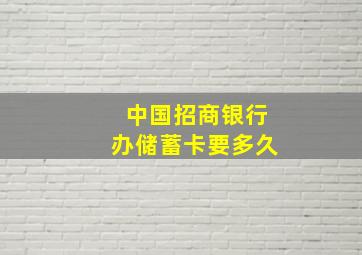 中国招商银行
办储蓄卡要多久